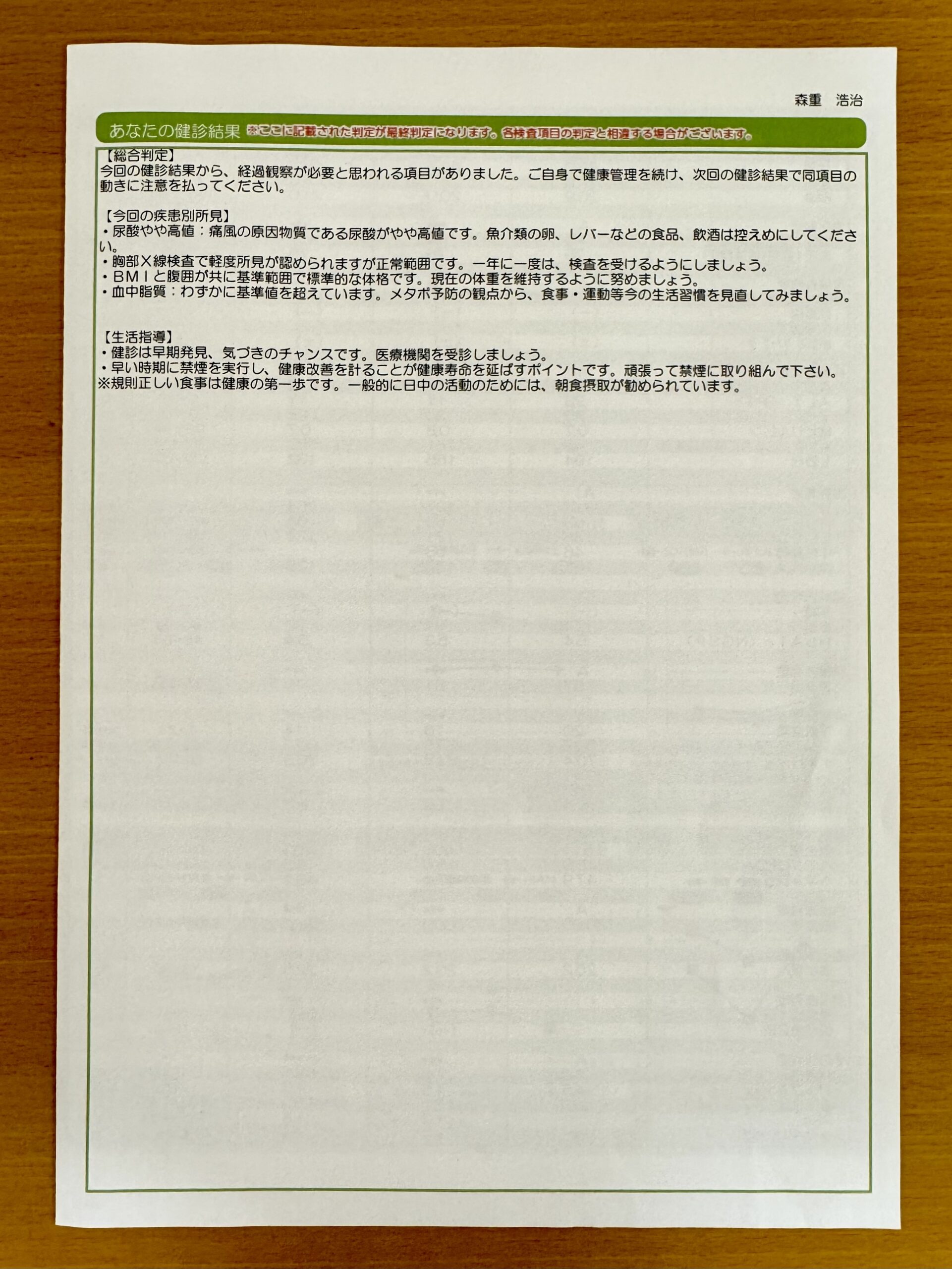 森重　浩治

あなたの健診結果 ※ここに記載された判定が最終判定になります。各検査項目の判定と相違する場合がございます。

【総合判定】
今回の健診結果から、経過観察が必要と思われる項目がありました。ご自身で健康管理を続け、次回の健診結果で同項目の動きに注意を払ってください。

【今回の疾患別所見】
・尿酸やや高値：痛風の原因物質である尿酸がやや高値です。魚介類の卵、レバーなどの食品、飲酒は控えめにしてください。
・胸部X線検査で軽度所見が認められますが正常範囲です。一年に一度は、検査を受けるようにしましょう。
・ＢＭＩと腹囲が共に基準範囲で標準的な体格です。現在の体重を維持するように努めましょう。
・血中脂質：わずかに基準値を超えています。メタボ予防の観点から、食事・運動等今の生活習慣を見直してみましょう。

【生活指導】
・健診は早期発見、気づきのチャンスです。医療機関を受診しましょう。
・早い時期に禁煙を実行し、健康改善を計ることが健康寿命を延ばすポイントです。頑張って禁煙に取り組んで下さい。
※規則正しい食事は健康の第一歩です。一般的に日中の活動のためには、朝食摂取が勧められています。